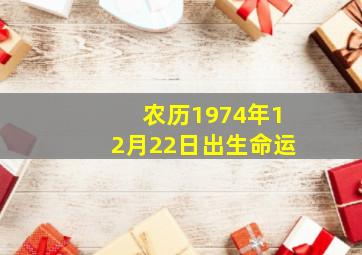 农历1974年12月22日出生命运